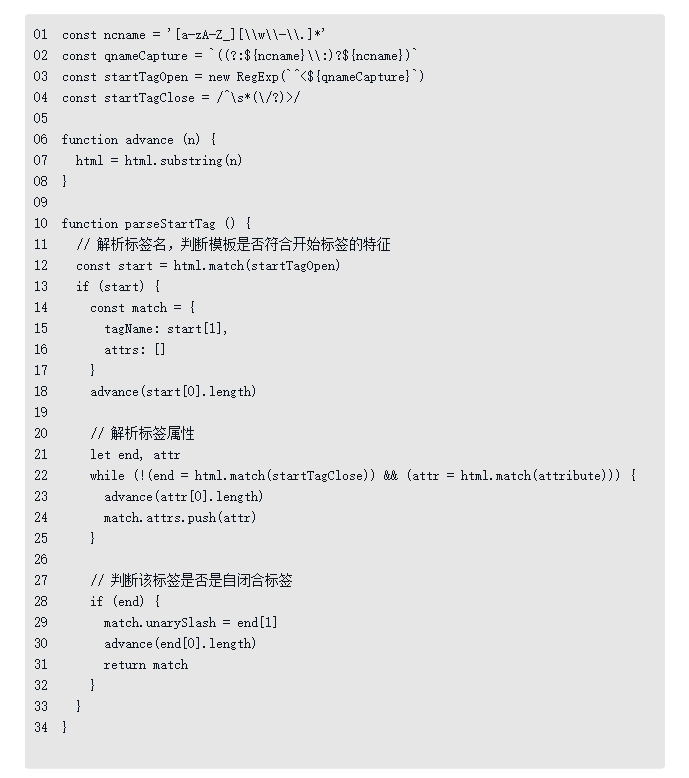 01 const ncname = '[a-zA-Z_][\\w\\-\\.]*'
02 const qnameCapture = `((?:${ncname}\\:)?${ncname})`
03 const startTagOpen = new RegExp(`^<${qnameCapture}`)
04 const startTagClose = /^\s*(\/?)>/
05
06 function advance (n) {
07   html = html.substring(n)
08 }
09
10 function parseStartTag () {
11   // 解析标签名，判断模板是否符合开始标签的特征
12   const start = html.match(startTagOpen)
13   if (start) {
14     const match = {
15       tagName: start[1],
16       attrs: []
17     }
18     advance(start[0].length)
19
20     // 解析标签属性
21     let end, attr
22     while (!(end = html.match(startTagClose)) && (attr = html.match(attribute))) {
23       advance(attr[0].length)
24       match.attrs.push(attr)
25     }
26
27     // 判断该标签是否是自闭合标签
28     if (end) {
29       match.unarySlash = end[1]
30       advance(end[0].length)
31       return match
32     }
33   }
34 }